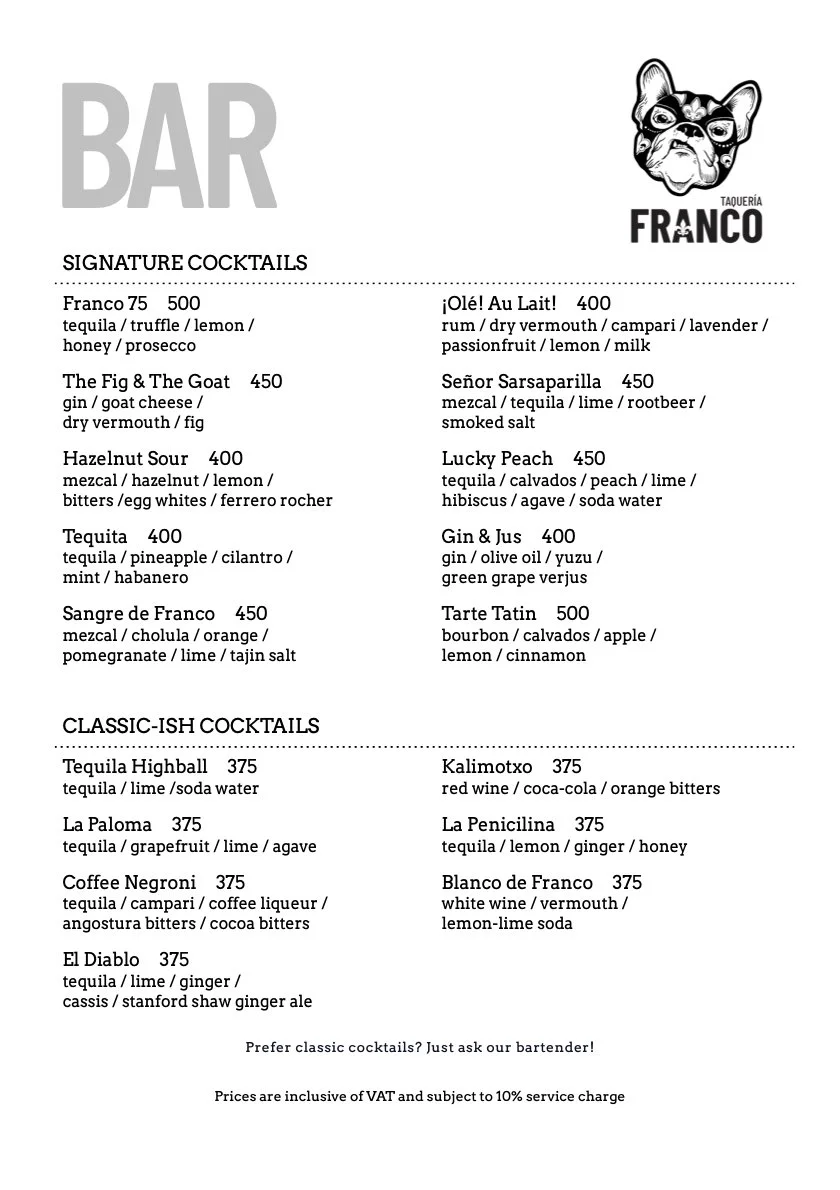 BAR

TAQUERÍA
FRANCO

SIGNATURE COCKTAILS

Franco 75 500
tequila / truffle / lemon / honey / prosecco

The Fig & The Goat 450
gin / goat cheese / dry vermouth / fig

Hazelnut Sour 400
mezcal / hazelnut / lemon / bitters /egg whites / ferrero rocher

Tequita 400
tequila / pineapple / cilantro / mint / habanero

Sangre de Franco 450
mezcal / cholula / orange / pomegranate / lime / tajin salt

¡Olé! Au Lait! 400
rum / dry vermouth / campari / lavender / passionfruit / lemon / milk

Señor Sarsaparilla 450
mezcal / tequila / lime / rootbeer / smoked salt

Lucky Peach 450
tequila / calvados / peach / lime / hibiscus / agave / soda water

Gin & Jus 400
gin / olive oil / yuzu / green grape verjus

Tarte Tatin 500
bourbon / calvados / apple / lemon / cinnamon

CLASSIC-ISH COCKTAILS

Tequila Highball 375
tequila / lime /soda water

La Paloma 375
tequila / grapefruit / lime / agave

Coffee Negroni 375
tequila / campari / coffee liqueur / angostura bitters / cocoa bitters

El Diablo 375
tequila / lime / ginger / cassis / stanford shaw ginger ale

Kalimotxo 375
red wine / coca-cola / orange bitters

La Penicilina 375
tequila / lemon / ginger / honey

Blanco de Franco 375
white wine / vermouth / lemon-lime soda

Prefer classic cocktails? Just ask our bartender!

Prices are inclusive of VAT and subject to 10% service charge